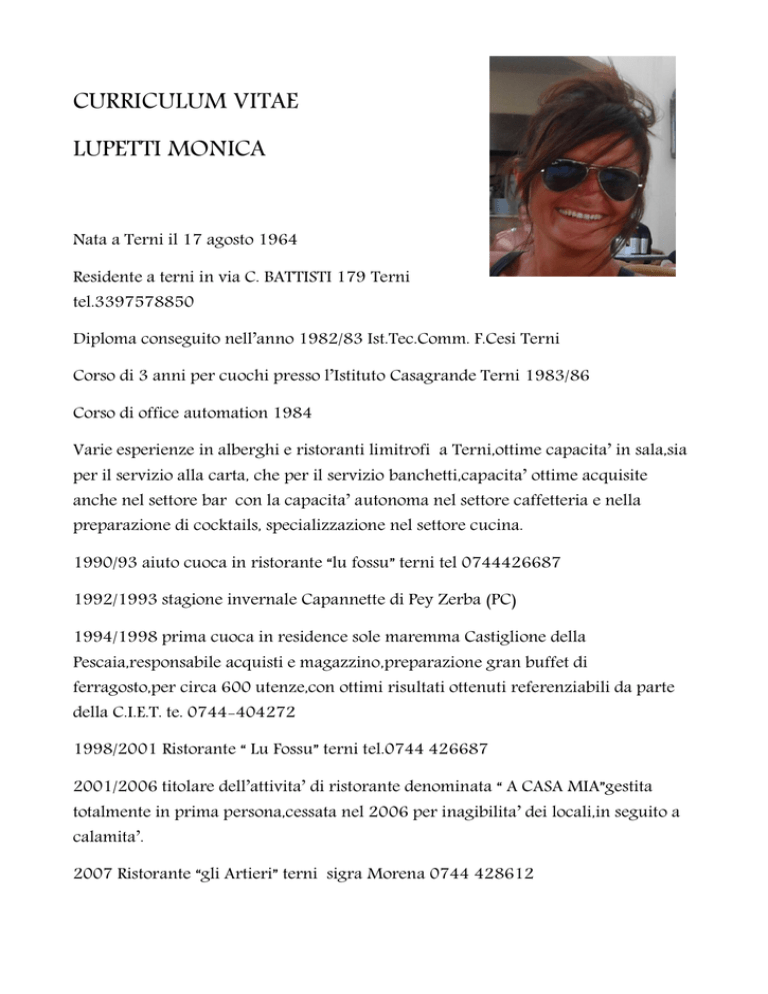 CURRICULUM VITAE

LUPETTI MONICA

Nata a Terni il 17 agosto 1964

Residente a terni in via C. BATTISTI 179 Terni tel.3397578850

Diploma conseguito nell'anno 1982/83 Ist.Tec.Comm. F.Cesi Terni

Corso di 3 anni per cuochi presso l'Istituto Casagrande Terni 1983/86

Corso di office automation 1984

Varie esperienze in alberghi e ristoranti limitrofi a Terni,ottime capacita' in sala,sia per il servizio alla carta, che per il servizio banchetti,capacita' ottime acquisite anche nel settore bar con la capacita' autonoma nel settore caffetteria e nella preparazione di cocktails, specializzazione nel settore cucina.

1990/93 aiuto cuoca in ristorante "lu fossu" terni tel 0744426687

1992/1993 stagione invernale Capannette di Pey Zerba (PC)

1994/1998 prima cuoca in residence sole maremma Castiglione della Pescaia,responsabile acquisti e magazzino,preparazione gran buffet di ferragosto,per circa 600 utenze,con ottimi risultati ottenuti referenziabili da parte della C.I.E.T. te. 0744-404272

1998/2001 Ristorante " Lu Fossu" terni tel.0744 426687

2001/2006 titolare dell'attivita' di ristorante denominata " A CASA MIA"gestita totalmente in prima persona,cessata nel 2006 per inagibilita' dei locali,in seguito a calamita'.

2007 Ristorante "gli Artieri" terni sigra Morena 0744 428612